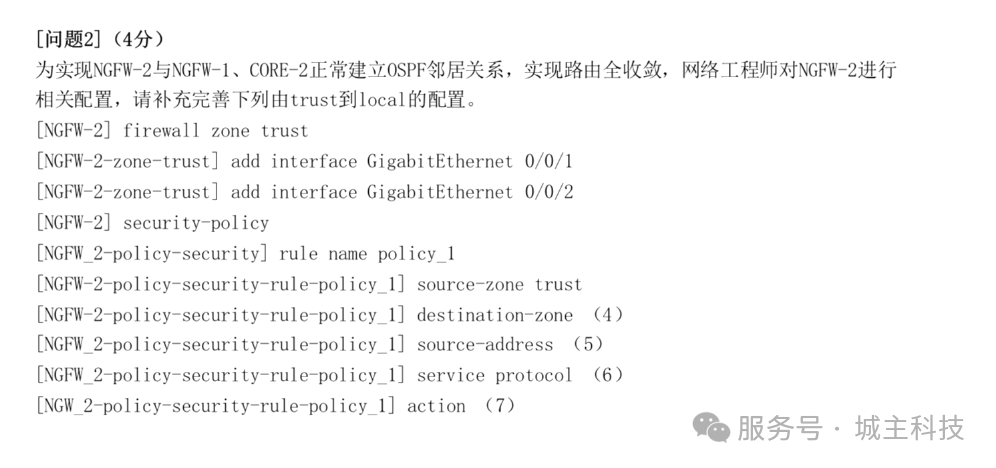 [问题2]（4分）

为实现NGFW-2与NGFW-1、CORE-2正常建立OSPF邻居关系，实现路由全收敛，网络工程师对NGFW-2进行相关配置，请补充完善下列由trust到local的配置。

[NGFW-2] firewall zone trust
[NGFW-2-zone-trust] add interface GigabitEthernet 0/0/1
[NGFW-2-zone-trust] add interface GigabitEthernet 0/0/2
[NGFW-2] security-policy
[NGFW_2-policy-security] rule name policy_1
[NGFW-2-policy-security-rule-policy_1] source-zone trust
[NGFW-2-policy-security-rule-policy_1] destination-zone （4）
[NGFW_2-policy-security-rule-policy_1] source-address （5）
[NGFW_2-policy-security-rule-policy_1] service protocol （6）
[NGW_2-policy-security-rule-policy_1] action （7）

服务号 · 城主科技